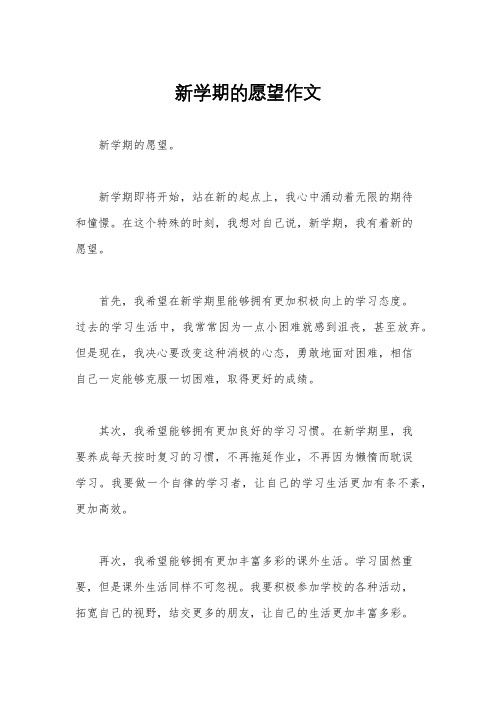 新学期的愿望作文

新学期的愿望。

新学期即将开始，站在新的起点上，我心中涌动着无限的期待和憧憬。在这个特殊的时刻，我想对自己说，新学期，我有着新的愿望。

首先，我希望在新学期里能够拥有更加积极向上的学习态度。过去的学习生活中，我常常因为一点小困难就感到沮丧，甚至放弃。但是现在，我决心要改变这种消极的心态，勇敢地面对困难，相信自己一定能够克服一切困难，取得更好的成绩。

其次，我希望能够拥有更加良好的学习习惯。在新学期里，我要养成每天按时复习的习惯，不再拖延作业，不再因为懒惰而耽误学习。我要做一个自律的学习者，让自己的学习生活更加有条不紊，更加高效。

再次，我希望能够拥有更加丰富多彩的课外生活。学习固然重要，但是课外生活同样不可忽视。我要积极参加学校的各种活动，拓宽自己的视野，结交更多的朋友，让自己的生活更加丰富多彩。